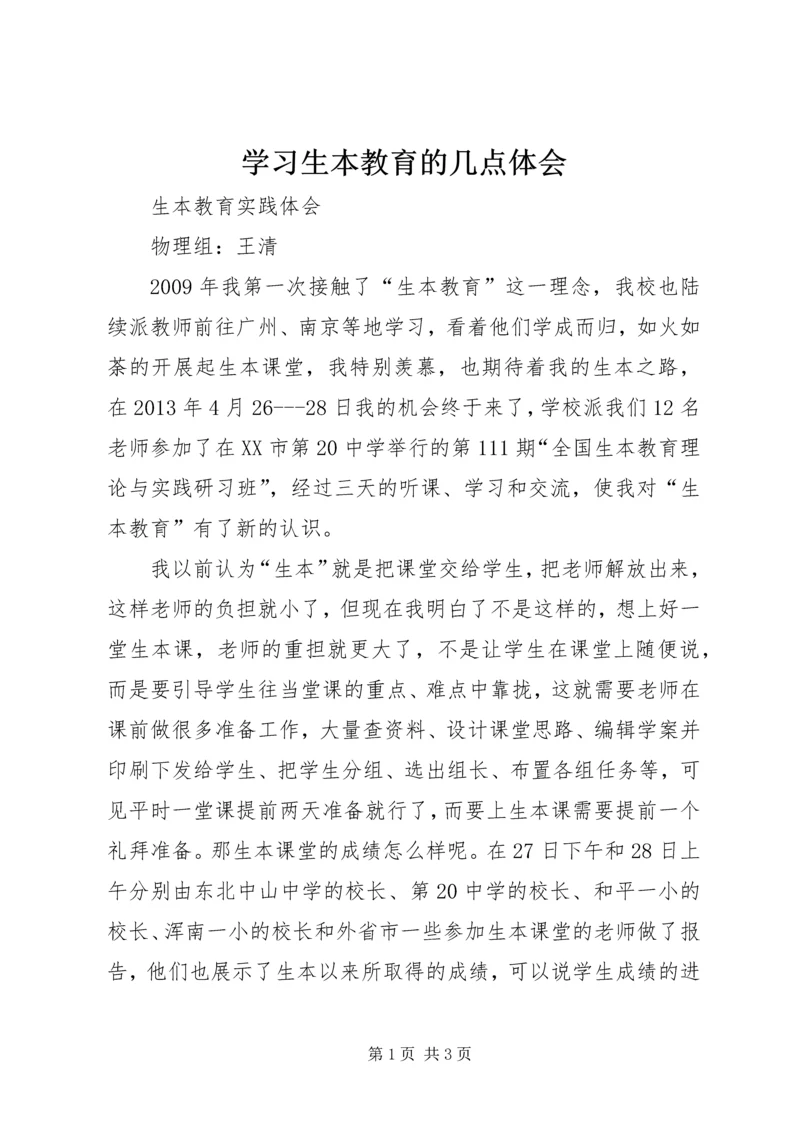 学习生本教育的几点体会

生本教育实践体会

物理组：王清

2009年我第一次接触了“生本教育”这一理念，我校也陆续派教师前往广州、南京等地学习，看着他们学成而归，如火如荼的开展起生本课堂，我特别羡慕，也期待着我的生本之路，在2013年4月26---28日我的机会终于来了，学校派我们12名老师参加了在XX市第20中学举行的第111期“全国生本教育理论与实践研习班”，经过三天的听课、学习和交流，使我对“生本教育”有了新的认识。

我以前认为“生本”就是把课堂交给学生，把老师解放出来，这样老师的负担就小了，但现在我明白了不是这样的，想上好一堂生本课，老师的重担就更大了，不是让学生在课堂上随便说，而是要引导学生往当堂课的重点、难点中靠拢，这就需要老师在课前做很多准备工作，大量查资料、设计课堂思路、编辑学案并印刷下发给学生、把学生分组、选出组长、布置各组任务等，可见平时一堂课提前两天准备就行了，而要上生本课需要提前一个礼拜准备。那生本课堂的成绩怎么样呢。在27日下午和28日上午分别由东北中山中学的校长、第20中学的校长、和平一小的校长、浑南一小的校长和外省市一些参加生本课堂的老师做了报告，他们也展示了生本以来所取得的成绩，可以说学生成绩的进

第1页 共3页